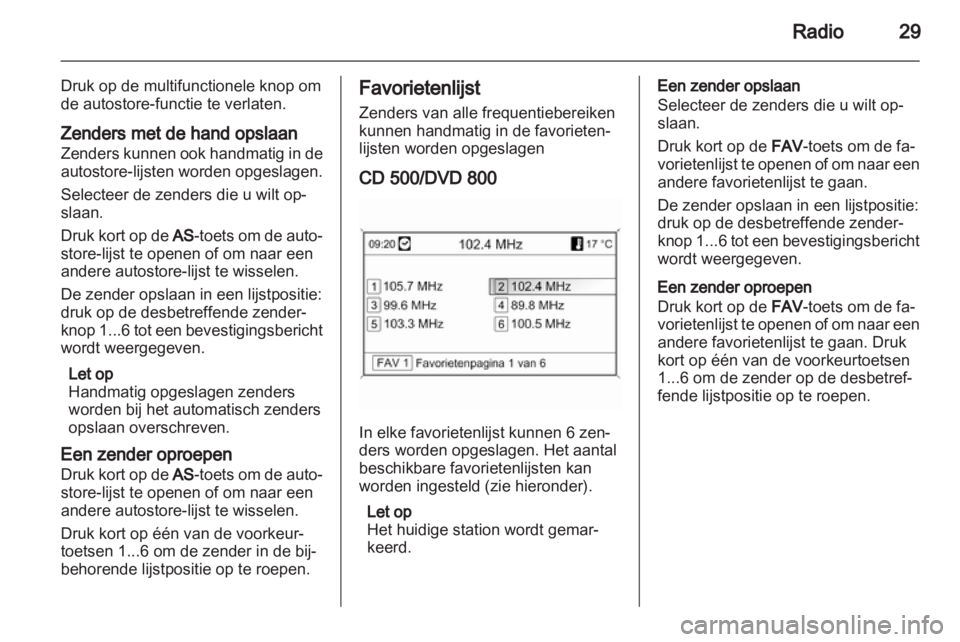 Radio 29

Druk op de multifunctionele knop om de autostore-functie te verlaten.

Zenders met de hand opslaan
Zenders kunnen ook handmatig in de autostore-lijsten worden opgeslagen.

Selecteer de zenders die u wilt opslaan.

Druk kort op de AS-toets om de autostore-lijst te openen of om naar een andere autostore-lijst te wisselen.

De zender opslaan in een lijstpositie: druk op de desbetreffende zenderknop 1...6 tot een bevestigingsbericht wordt weergegeven.

Let op
Handmatig opgeslagen zenders worden bij het automatisch zenders opslaan overschreven.

Een zender oproepen
Druk kort op de AS-toets om de autostore-lijst te openen of om naar een andere autostore-lijst te wisselen.

Druk kort op één van de voorkeurtoetsen 1...6 om de zender in de bijbehorende lijstpositie op te roepen.

Favorietenlijst
Zenders van alle frequentiebereiken kunnen handmatig in de favorietenlijsten worden opgeslagen

CD 500/DVD 800

09:20 102.4 MHz 17 °C
1 105.7 MHz
2 102.4 MHz
3 99.6 MHz
4 89.8 MHz
5 103.3 MHz
6 100.5 MHz
FAV 1 Favorietenpagina 1 van 6

In elke favorietenlijst kunnen 6 zenders worden opgeslagen. Het aantal beschikbare favorietenlijsten kan worden ingesteld (zie hieronder).

Let op
Het huidige station wordt gemarkeerd.

Een zender opslaan
Selecteer de zenders die u wilt opslaan.

Druk kort op de FAV-toets om de favorietenlijst te openen of om naar een andere favorietenlijst te gaan.

De zender opslaan in een lijstpositie: druk op de desbetreffende zenderknop 1...6 tot een bevestigingsbericht wordt weergegeven.

Een zender oproepen
Druk kort op de FAV-toets om de favorietenlijst te openen of om naar een andere favorietenlijst te gaan. Druk kort op één van de voorkeurtoetsen 1...6 om de zender op de desbetreffende lijstpositie op te roepen.

carmanualsonline.info